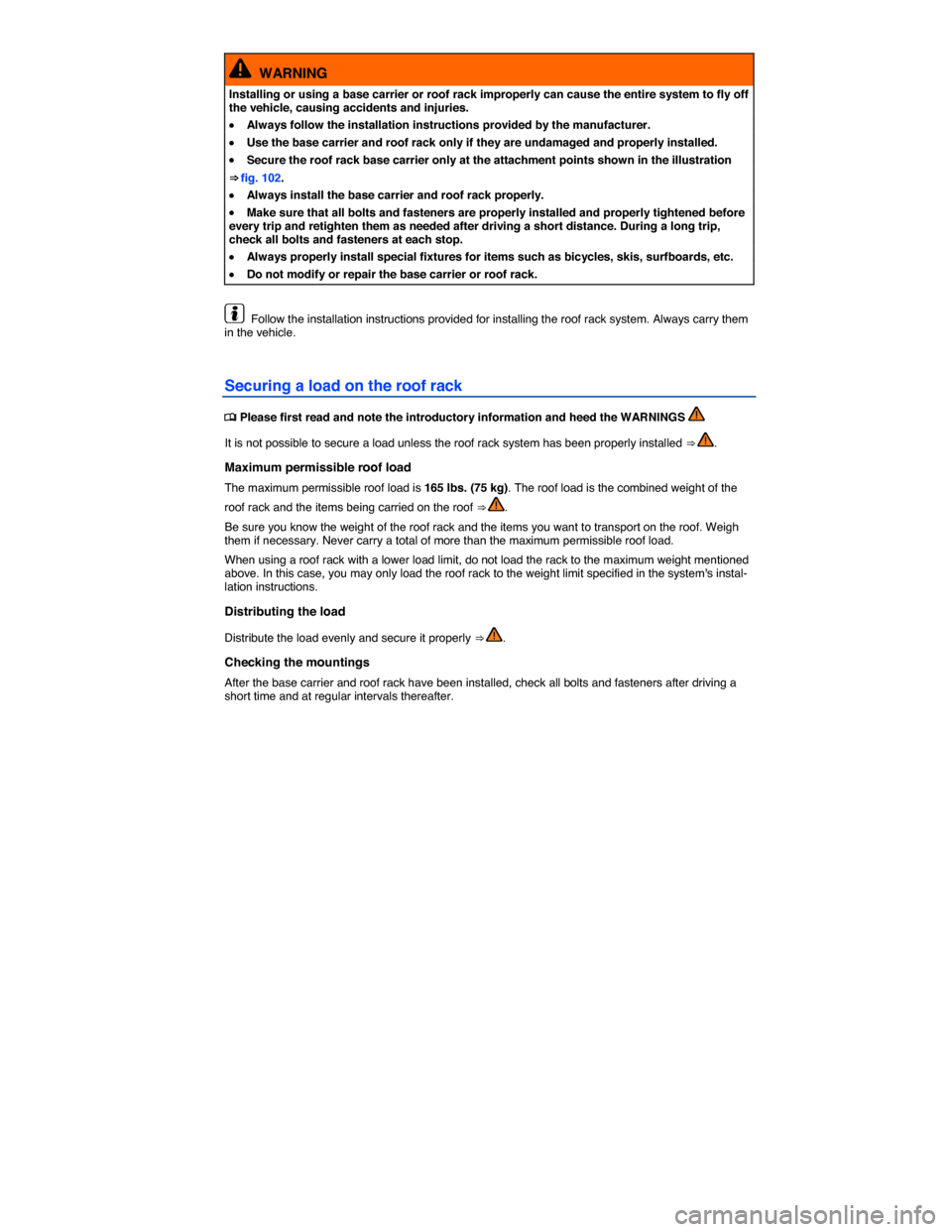 WARNING

Installing or using a base carrier or roof rack improperly can cause the entire system to fly off the vehicle, causing accidents and injuries.

• Always follow the installation instructions provided by the manufacturer.
• Use the base carrier and roof rack only if they are undamaged and properly installed.
• Secure the roof rack base carrier only at the attachment points shown in the illustration ⇒ fig. 102.
• Always install the base carrier and roof rack properly.
• Make sure that all bolts and fasteners are properly installed and properly tightened before every trip and retighten them as needed after driving a short distance. During a long trip, check all bolts and fasteners at each stop.
• Always properly install special fixtures for items such as bicycles, skis, surfboards, etc.
• Do not modify or repair the base carrier or roof rack.

Follow the installation instructions provided for installing the roof rack system. Always carry them in the vehicle.

Securing a load on the roof rack

Please first read and note the introductory information and heed the WARNINGS

It is not possible to secure a load unless the roof rack system has been properly installed ⇒ .

Maximum permissible roof load

The maximum permissible roof load is 165 lbs. (75 kg). The roof load is the combined weight of the roof rack and the items being carried on the roof ⇒ .

Be sure you know the weight of the roof rack and the items you want to transport on the roof. Weigh them if necessary. Never carry a total of more than the maximum permissible roof load.

When using a roof rack with a lower load limit, do not load the rack to the maximum weight mentioned above. In this case, you may only load the roof rack to the weight limit specified in the system's installation instructions.

Distributing the load

Distribute the load evenly and secure it properly ⇒ .

Checking the mountings

After the base carrier and roof rack have been installed, check all bolts and fasteners after driving a short time and at regular intervals thereafter.

carmanualsonline.info